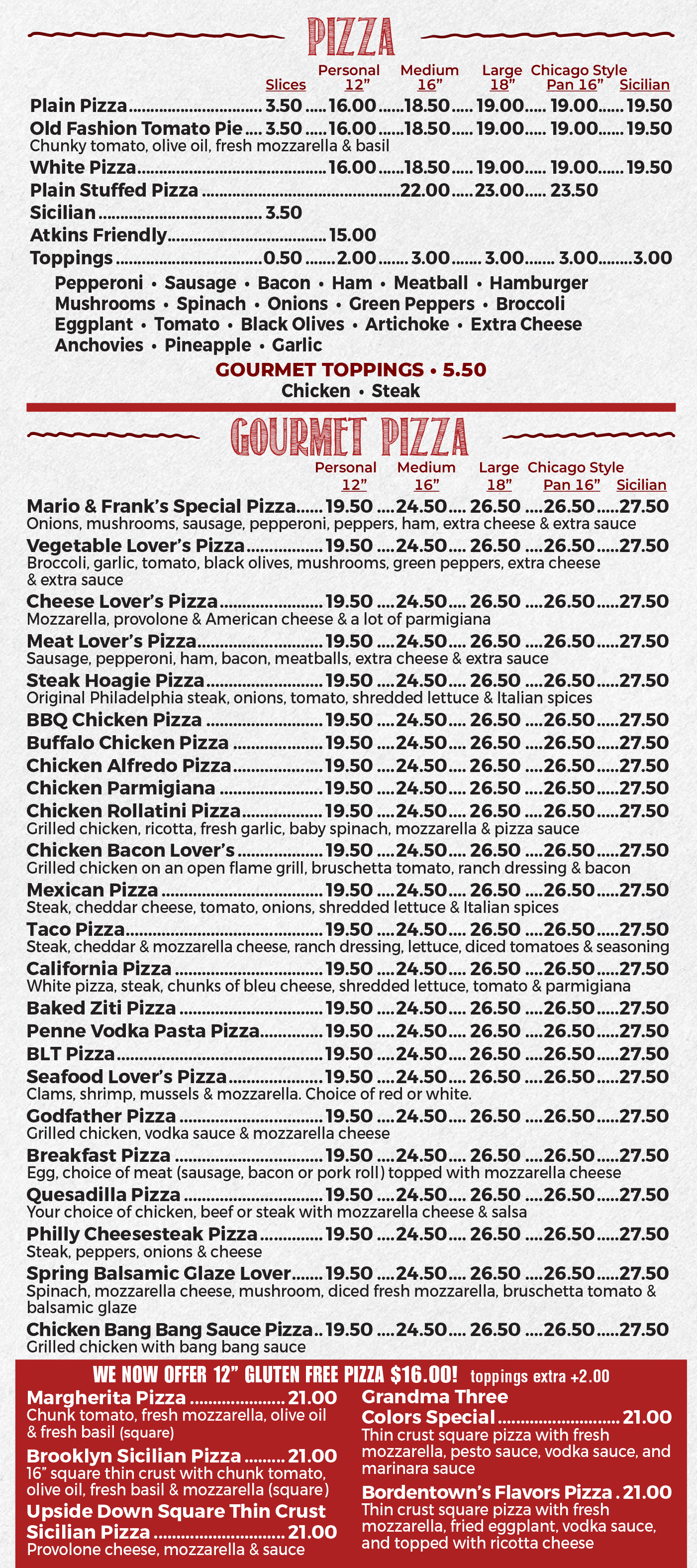 PIZZA

Slices Personal 12" Medium 16" Large 18" Chicago Style Pan 16" Sicilian

Plain Pizza 3.50 16.00 18.50 19.00 19.00 19.50

Old Fashion Tomato Pie 3.50 16.00 18.50 19.00 19.00 19.50
Chunky tomato, olive oil, fresh mozzarella & basil

White Pizza 16.00 18.50 19.00 19.00 19.50

Plain Stuffed Pizza 22.00 23.00 23.50

Sicilian 3.50

Atkins Friendly 15.00

Toppings 0.50 2.00 3.00 3.00 3.00 3.00

Pepperoni • Sausage • Bacon • Ham • Meatball • Hamburger
Mushrooms • Spinach • Onions • Green Peppers • Broccoli
Eggplant • Tomato • Black Olives • Artichoke • Extra Cheese
Anchovies • Pineapple • Garlic

GOURMET TOPPINGS • 5.50
Chicken • Steak

GOURMET PIZZA

Personal 12" Medium 16" Large 18" Chicago Style Pan 16" Sicilian

Mario & Frank's Special Pizza 19.50 24.50 26.50 26.50 27.50
Onions, mushrooms, sausage, pepperoni, peppers, ham, extra cheese & extra sauce

Vegetable Lover's Pizza 19.50 24.50 26.50 26.50 27.50
Broccoli, garlic, tomato, black olives, mushrooms, green peppers, extra cheese & extra sauce

Cheese Lover's Pizza 19.50 24.50 26.50 26.50 27.50
Mozzarella, provolone & American cheese & a lot of parmigiana

Meat Lover's Pizza 19.50 24.50 26.50 26.50 27.50
Sausage, pepperoni, ham, bacon, meatballs, extra cheese & extra sauce

Steak Hoagie Pizza 19.50 24.50 26.50 26.50 27.50
Original Philadelphia steak, onions, tomato, shredded lettuce & Italian spices

BBQ Chicken Pizza 19.50 24.50 26.50 26.50 27.50

Buffalo Chicken Pizza 19.50 24.50 26.50 26.50 27.50

Chicken Alfredo Pizza 19.50 24.50 26.50 26.50 27.50

Chicken Parmigiana 19.50 24.50 26.50 26.50 27.50

Chicken Rollatini Pizza 19.50 24.50 26.50 26.50 27.50
Grilled chicken, ricotta, fresh garlic, baby spinach, mozzarella & pizza sauce

Chicken Bacon Lover's 19.50 24.50 26.50 26.50 27.50
Grilled chicken on an open flame grill, bruschetta tomato, ranch dressing & bacon

Mexican Pizza 19.50 24.50 26.50 26.50 27.50
Steak, cheddar cheese, tomato, onions, shredded lettuce & Italian spices

Taco Pizza 19.50 24.50 26.50 26.50 27.50
Steak, cheddar & mozzarella cheese, ranch dressing, lettuce, diced tomatoes & seasoning

California Pizza 19.50 24.50 26.50 26.50 27.50
White pizza, steak, chunks of bleu cheese, shredded lettuce, tomato & parmigiana

Baked Ziti Pizza 19.50 24.50 26.50 26.50 27.50

Penne Vodka Pasta Pizza 19.50 24.50 26.50 26.50 27.50

BLT Pizza 19.50 24.50 26.50 26.50 27.50

Seafood Lover's Pizza 19.50 24.50 26.50 26.50 27.50
Clams, shrimp, mussels & mozzarella. Choice of red or white.

Godfather Pizza 19.50 24.50 26.50 26.50 27.50
Grilled chicken, vodka sauce & mozzarella cheese

Breakfast Pizza 19.50 24.50 26.50 26.50 27.50
Egg, choice of meat (sausage, bacon or pork roll) topped with mozzarella cheese

Quesadilla Pizza 19.50 24.50 26.50 26.50 27.50
Your choice of chicken, beef or steak with mozzarella cheese & salsa

Philly Cheesesteak Pizza 19.50 24.50 26.50 26.50 27.50
Steak, peppers, onions & cheese

Spring Balsamic Glaze Lover 19.50 24.50 26.50 26.50 27.50
Spinach, mozzarella cheese, mushroom, diced fresh mozzarella, bruschetta tomato & balsamic glaze

Chicken Bang Bang Sauce Pizza 19.50 24.50 26.50 26.50 27.50
Grilled chicken with bang bang sauce

WE NOW OFFER 12" GLUTEN FREE PIZZA $16.00! toppings extra +2.00

Margherita Pizza 21.00
Chunk tomato, fresh mozzarella, olive oil & fresh basil (square)

Brooklyn Sicilian Pizza 21.00
16" square thin crust with chunk tomato, olive oil, fresh basil & mozzarella (square)

Upside Down Square Thin Crust Sicilian Pizza 21.00
Provolone cheese, mozzarella & sauce

Grandma Three Colors Special 21.00
Thin crust square pizza with fresh mozzarella, pesto sauce, vodka sauce, and marinara sauce

Bordentown's Flavors Pizza 21.00
Thin crust square pizza with fresh mozzarella, fried eggplant, vodka sauce, and topped with ricotta cheese